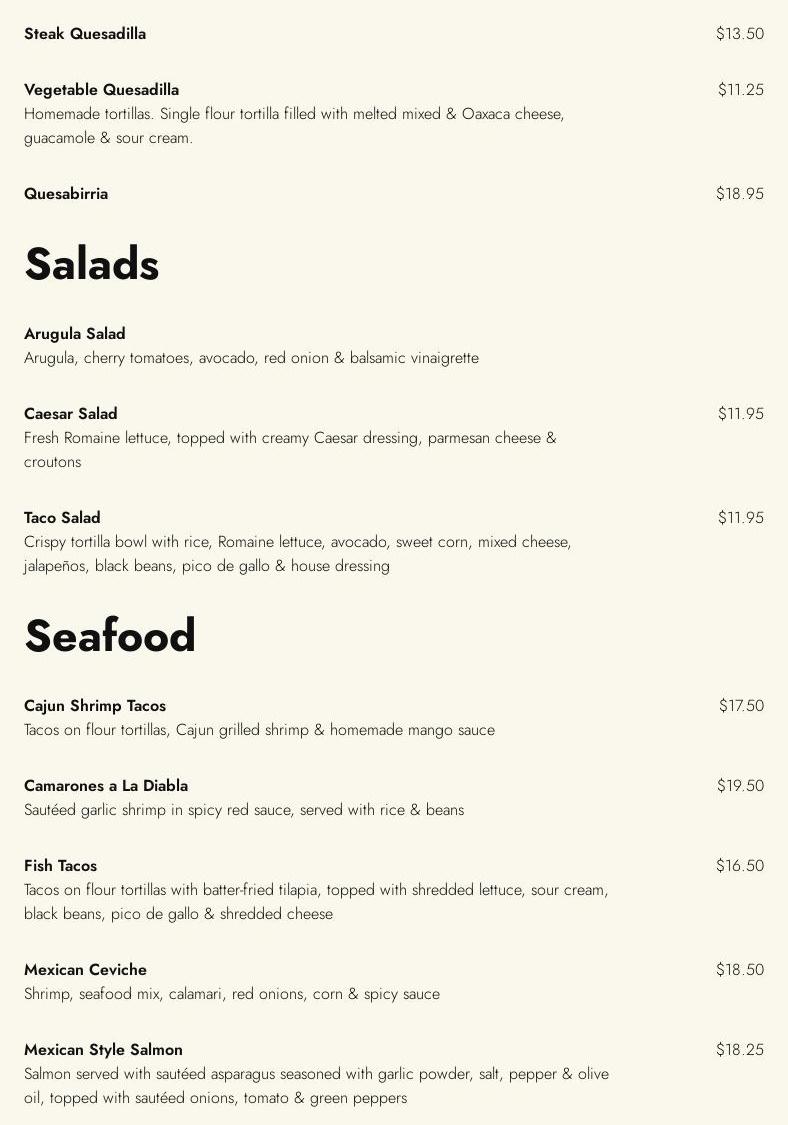 Steak Quesadilla $13.50

Vegetable Quesadilla $11.25
Homemade tortillas. Single flour tortilla filled with melted mixed & Oaxaca cheese, guacamole & sour cream.

Quesabirria $18.95

Salads

Arugula Salad
Arugula, cherry tomatoes, avocado, red onion & balsamic vinaigrette

Caesar Salad $11.95
Fresh Romaine lettuce, topped with creamy Caesar dressing, parmesan cheese & croutons

Taco Salad $11.95
Crispy tortilla bowl with rice, Romaine lettuce, avocado, sweet corn, mixed cheese, jalapeños, black beans, pico de gallo & house dressing

Seafood

Cajun Shrimp Tacos $17.50
Tacos on flour tortillas, Cajun grilled shrimp & homemade mango sauce

Camarones a La Diabla $19.50
Sautéed garlic shrimp in spicy red sauce, served with rice & beans

Fish Tacos $16.50
Tacos on flour tortillas with batter-fried tilapia, topped with shredded lettuce, sour cream, black beans, pico de gallo & shredded cheese

Mexican Ceviche $18.50
Shrimp, seafood mix, calamari, red onions, corn & spicy sauce

Mexican Style Salmon $18.25
Salmon served with sautéed asparagus seasoned with garlic powder, salt, pepper & olive oil, topped with sautéed onions, tomato & green peppers